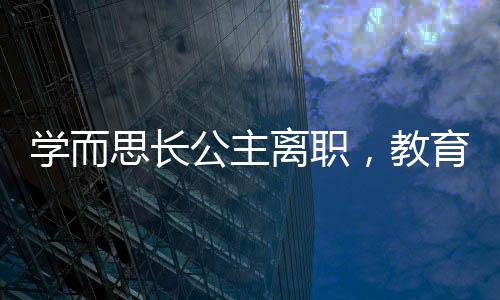 学而思长公主离职，教育